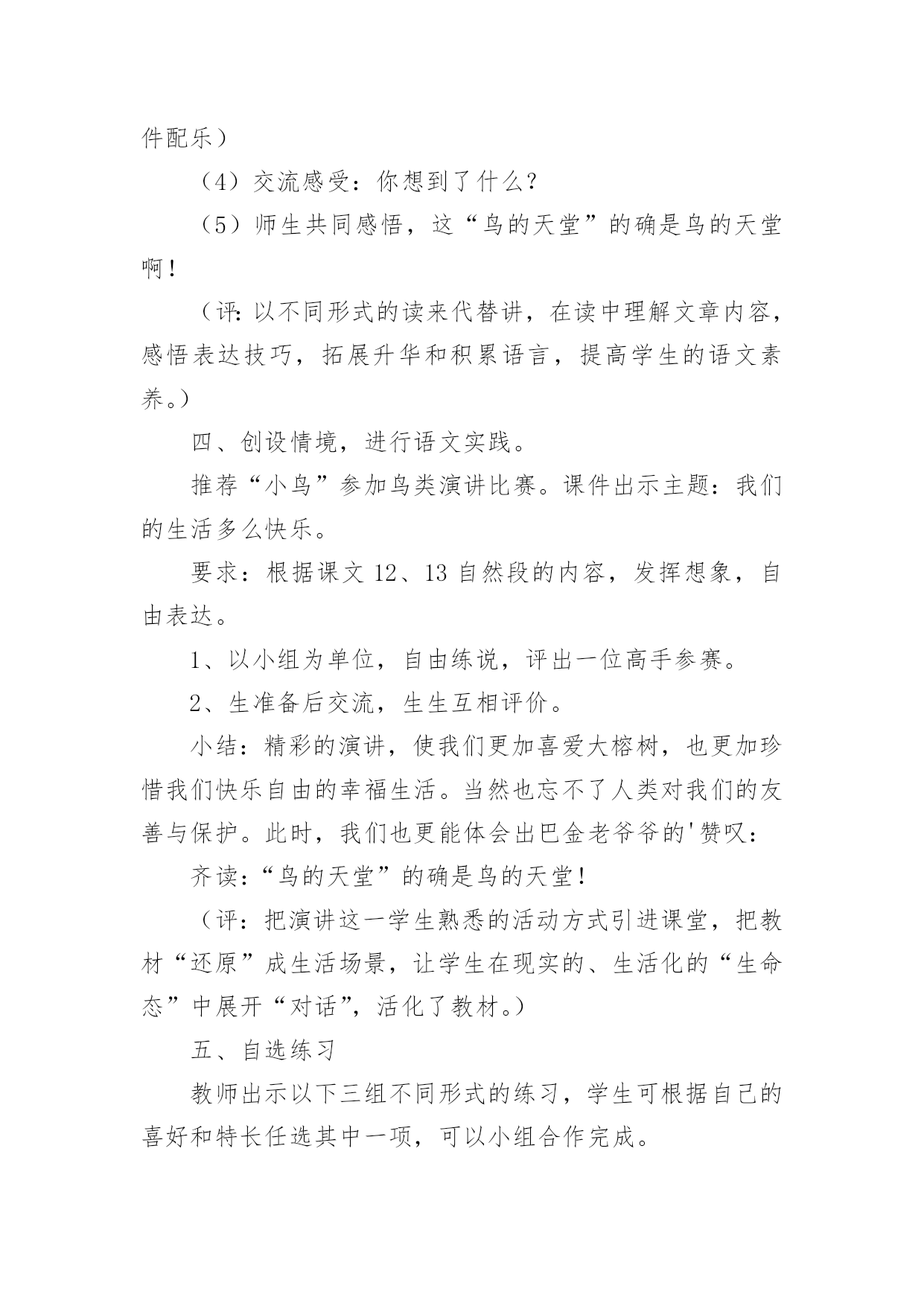 件配乐）

（4）交流感受：你想到了什么？

（5）师生共同感悟，这“鸟的天堂”的确是鸟的天堂啊！

（评：以不同形式的读来代替讲，在读中理解文章内容，感悟表达技巧，拓展升华和积累语言，提高学生的语文素养。）

四、创设情境，进行语文实践。

推荐“小鸟”参加鸟类演讲比赛。课件出示主题：我们的生活多么快乐。

要求：根据课文 12、13 自然段的内容，发挥想象，自由表达。

1、以小组为单位，自由练说，评出一位高手参赛。

2、生准备后交流，生生互相评价。

小结：精彩的演讲，使我们更加喜爱大榕树，也更加珍惜我们快乐自由的幸福生活。当然也忘不了人类对我们的友善与保护。此时，我们也更能体会出巴金老爷爷的'赞叹：

齐读：“鸟的天堂”的确是鸟的天堂！

（评：把演讲这一学生熟悉的活动方式引进课堂，把教材“还原”成生活场景，让学生在现实的、生活化的“生命态”中展开“对话”，活化了教材。）

五、自选练习

教师出示以下三组不同形式的练习，学生可根据自己的喜好和特长任选其中一项，可以小组合作完成。